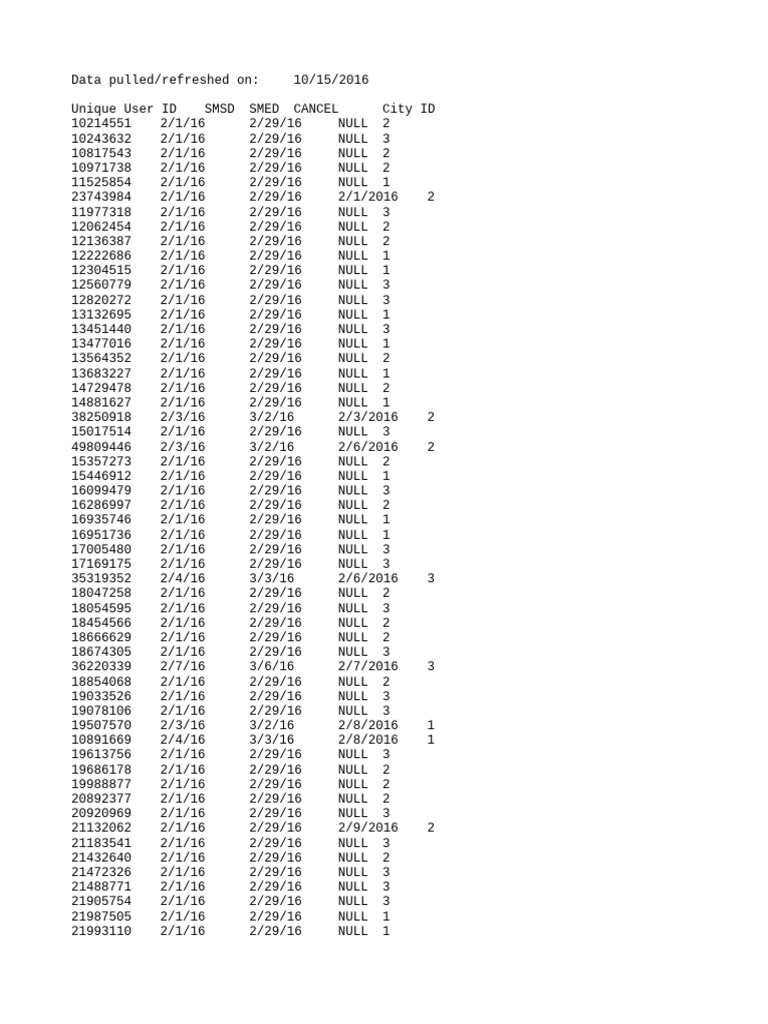 Data pulled/refreshed on: 10/15/2016

| Unique User ID | SMSD | SMED | CANCEL | City ID |
|---|---|---|---|---|
| 10214551 | 2/1/16 | 2/29/16 | NULL | 2 |
| 10243632 | 2/1/16 | 2/29/16 | NULL | 3 |
| 10817543 | 2/1/16 | 2/29/16 | NULL | 2 |
| 10971738 | 2/1/16 | 2/29/16 | NULL | 2 |
| 11525854 | 2/1/16 | 2/29/16 | NULL | 1 |
| 23743984 | 2/1/16 | 2/29/16 | 2/1/2016 | 2 |
| 11977318 | 2/1/16 | 2/29/16 | NULL | 3 |
| 12062454 | 2/1/16 | 2/29/16 | NULL | 2 |
| 12136387 | 2/1/16 | 2/29/16 | NULL | 2 |
| 12222686 | 2/1/16 | 2/29/16 | NULL | 1 |
| 12304515 | 2/1/16 | 2/29/16 | NULL | 1 |
| 12560779 | 2/1/16 | 2/29/16 | NULL | 3 |
| 12820272 | 2/1/16 | 2/29/16 | NULL | 3 |
| 13132695 | 2/1/16 | 2/29/16 | NULL | 1 |
| 13451440 | 2/1/16 | 2/29/16 | NULL | 3 |
| 13477016 | 2/1/16 | 2/29/16 | NULL | 1 |
| 13564352 | 2/1/16 | 2/29/16 | NULL | 2 |
| 13683227 | 2/1/16 | 2/29/16 | NULL | 1 |
| 14729478 | 2/1/16 | 2/29/16 | NULL | 2 |
| 14881627 | 2/1/16 | 2/29/16 | NULL | 1 |
| 38250918 | 2/3/16 | 3/2/16 | 2/3/2016 | 2 |
| 15017514 | 2/1/16 | 2/29/16 | NULL | 3 |
| 49809446 | 2/3/16 | 3/2/16 | 2/6/2016 | 2 |
| 15357273 | 2/1/16 | 2/29/16 | NULL | 2 |
| 15446912 | 2/1/16 | 2/29/16 | NULL | 1 |
| 16099479 | 2/1/16 | 2/29/16 | NULL | 3 |
| 16286997 | 2/1/16 | 2/29/16 | NULL | 2 |
| 16935746 | 2/1/16 | 2/29/16 | NULL | 1 |
| 16951736 | 2/1/16 | 2/29/16 | NULL | 1 |
| 17005480 | 2/1/16 | 2/29/16 | NULL | 3 |
| 17169175 | 2/1/16 | 2/29/16 | NULL | 3 |
| 35319352 | 2/4/16 | 3/3/16 | 2/6/2016 | 3 |
| 18047258 | 2/1/16 | 2/29/16 | NULL | 2 |
| 18054595 | 2/1/16 | 2/29/16 | NULL | 3 |
| 18454566 | 2/1/16 | 2/29/16 | NULL | 2 |
| 18666629 | 2/1/16 | 2/29/16 | NULL | 2 |
| 18674305 | 2/1/16 | 2/29/16 | NULL | 3 |
| 36220339 | 2/7/16 | 3/6/16 | 2/7/2016 | 3 |
| 18854068 | 2/1/16 | 2/29/16 | NULL | 2 |
| 19033526 | 2/1/16 | 2/29/16 | NULL | 3 |
| 19078106 | 2/1/16 | 2/29/16 | NULL | 3 |
| 19507570 | 2/3/16 | 3/2/16 | 2/8/2016 | 1 |
| 10891669 | 2/4/16 | 3/3/16 | 2/8/2016 | 1 |
| 19613756 | 2/1/16 | 2/29/16 | NULL | 3 |
| 19686178 | 2/1/16 | 2/29/16 | NULL | 2 |
| 19988877 | 2/1/16 | 2/29/16 | NULL | 2 |
| 20892377 | 2/1/16 | 2/29/16 | NULL | 2 |
| 20920969 | 2/1/16 | 2/29/16 | NULL | 3 |
| 21132062 | 2/1/16 | 2/29/16 | 2/9/2016 | 2 |
| 21183541 | 2/1/16 | 2/29/16 | NULL | 3 |
| 21432640 | 2/1/16 | 2/29/16 | NULL | 2 |
| 21472326 | 2/1/16 | 2/29/16 | NULL | 3 |
| 21488771 | 2/1/16 | 2/29/16 | NULL | 3 |
| 21905754 | 2/1/16 | 2/29/16 | NULL | 3 |
| 21987505 | 2/1/16 | 2/29/16 | NULL | 1 |
| 21993110 | 2/1/16 | 2/29/16 | NULL | 1 |